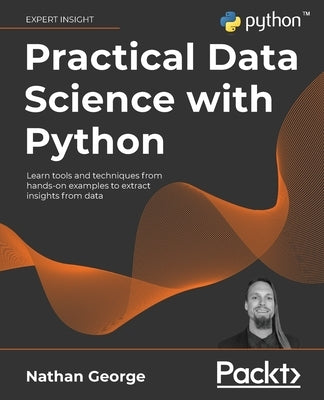 EXPERT INSIGHT

python™

Practical Data Science with Python

Learn tools and techniques from hands-on examples to extract insights from data

Nathan George

Packt>